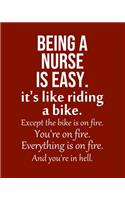 BEING A NURSE IS EASY.
it's like riding a bike.
Except the bike is on fire.
You're on fire.
Everything is on fire.
And you're in hell.